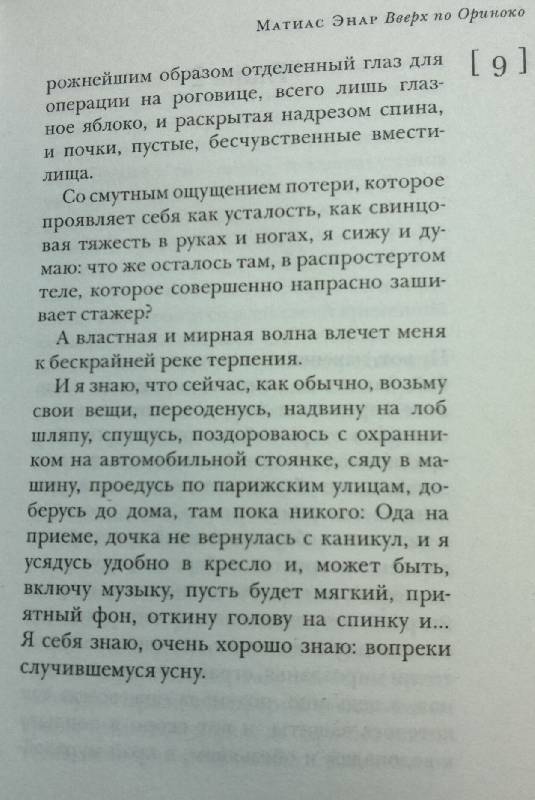 Матиас Энар Вверх по Ориноко

[ 9 ]

рожнейшим образом отделенный глаз для операции на роговице, всего лишь глазное яблоко, и раскрытая надрезом спина, и почки, пустые, бесчувственные вместилища.

Со смутным ощущением потери, которое проявляет себя как усталость, как свинцовая тяжесть в руках и ногах, я сижу и думаю: что же осталось там, в распростертом теле, которое совершенно напрасно зашивает стажер?

А властная и мирная волна влечет меня к бескрайней реке терпения.

И я знаю, что сейчас, как обычно, возьму свои вещи, переоденусь, надвину на лоб шляпу, спущусь, поздороваюсь с охранником на автомобильной стоянке, сяду в машину, проедусь по парижским улицам, доберусь до дома, там пока никого: Ода на приеме, дочка не вернулась с каникул, и я усядусь удобно в кресло и, может быть, включу музыку, пусть будет мягкий, приятный фон, откину голову на спинку и... Я себя знаю, очень хорошо знаю: вопреки случившемуся усну.